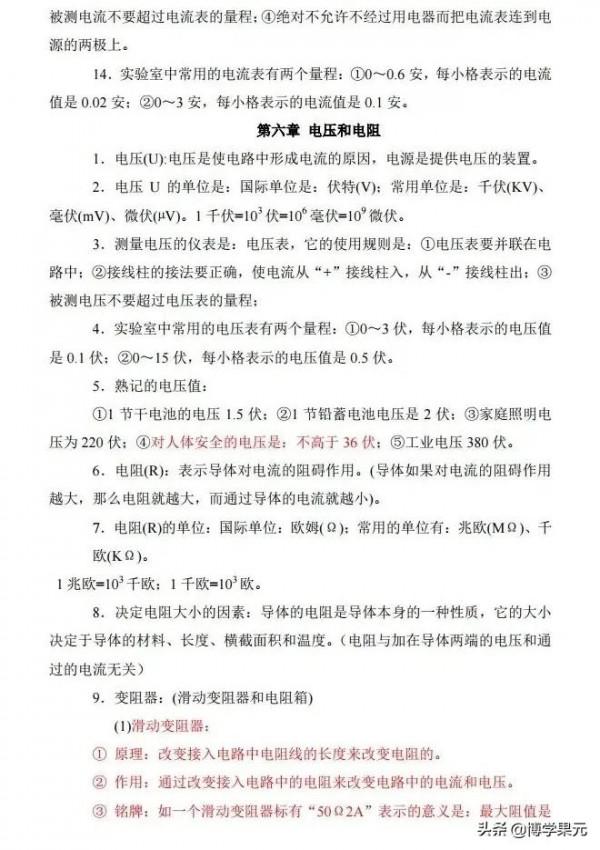 被测电流不要超过电流表的量程；④绝对不允许不经过用电器而把电流表连到电源的两极上。

14．实验室中常用的电流表有两个量程：①0～0.6 安，每小格表示的电流值是 0.02 安；②0～3 安，每小格表示的电流值是 0.1 安。

第六章 电压和电阻

1．电压(U):电压是使电路中形成电流的原因，电源是提供电压的装置。

2．电压 U 的单位是：国际单位是：伏特(V)；常用单位是：千伏(KV)、毫伏(mV)、微伏(μV)。1 千伏=$10^3$ 伏=$10^6$ 毫伏=$10^9$ 微伏。

3．测量电压的仪表是：电压表，它的使用规则是：①电压表要并联在电路中；②接线柱的接法要正确，使电流从“+”接线柱入，从“-”接线柱出；③被测电压不要超过电压表的量程；

4．实验室中常用的电压表有两个量程：①0～3 伏，每小格表示的电压值是 0.1 伏；②0～15 伏，每小格表示的电压值是 0.5 伏。

5．熟记的电压值：

①1 节干电池的电压 1.5 伏；②1 节铅蓄电池电压是 2 伏；③家庭照明电压为 220 伏；④对人体安全的电压是：不高于 36 伏；⑤工业电压 380 伏。

6．电阻(R)：表示导体对电流的阻碍作用。(导体如果对电流的阻碍作用越大，那么电阻就越大，而通过导体的电流就越小)。

7．电阻(R)的单位：国际单位：欧姆(Ω)；常用的单位有：兆欧(MΩ)、千欧(KΩ)。

1 兆欧=$10^3$ 千欧；1 千欧=$10^3$ 欧。

8．决定电阻大小的因素：导体的电阻是导体本身的一种性质，它的大小决定于导体的材料、长度、横截面积和温度。(电阻与加在导体两端的电压和通过的电流无关)

9．变阻器：(滑动变阻器和电阻箱)

(1)滑动变阻器：

① 原理：改变接入电路中电阻线的长度来改变电阻的。

② 作用：通过改变接入电路中的电阻来改变电路中的电流和电压。

③ 铭牌：如一个滑动变阻器标有“50Ω2A”表示的意义是：最大阻值是

头条 @博学果元